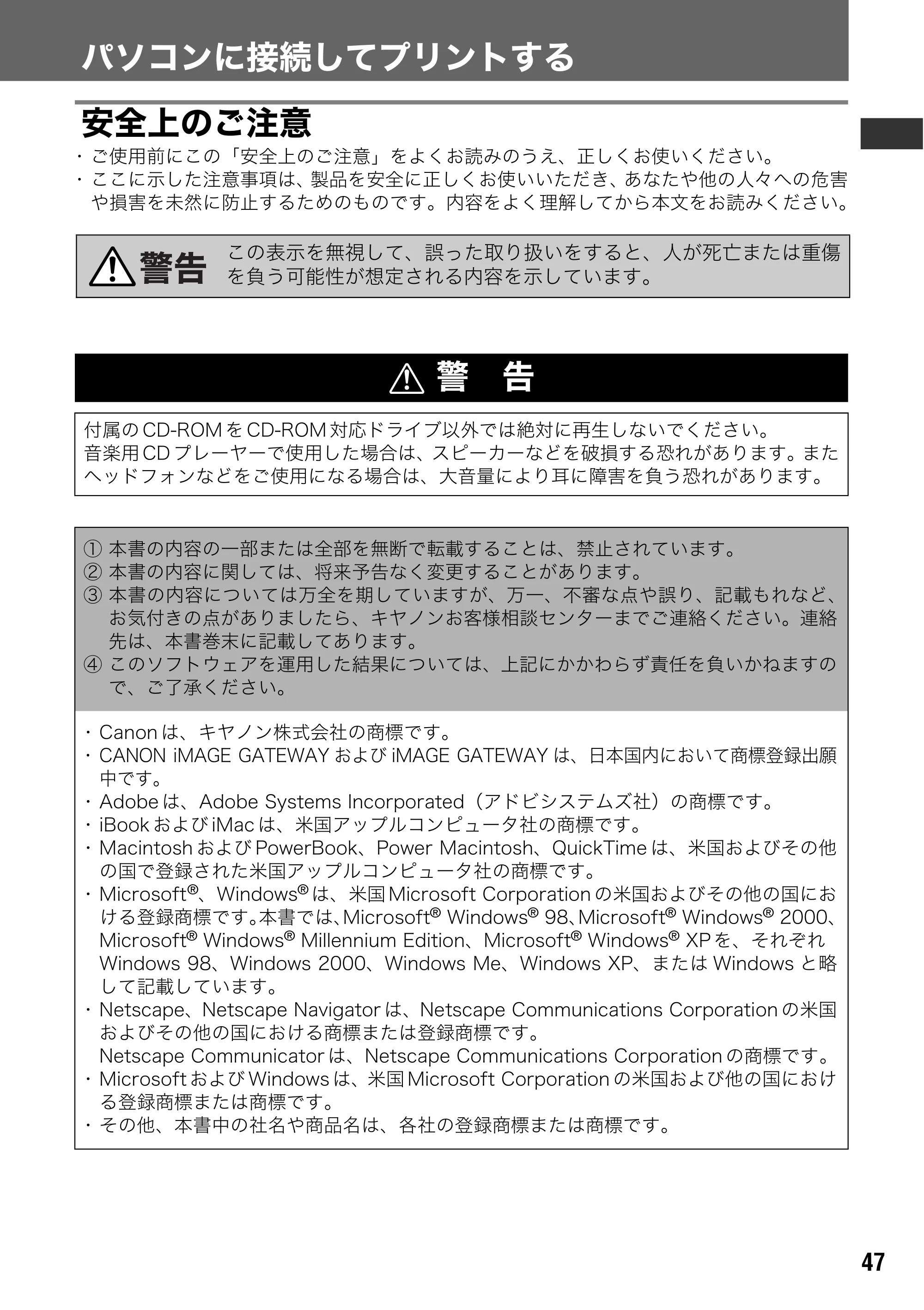 パソコンに接続してプリントする

安全上のご注意

・ご使用前にこの「安全上のご注意」をよくお読みのうえ、正しくお使いください。
・ここに示した注意事項は、製品を安全に正しくお使いいただき、あなたや他の人々への危害や損害を未然に防止するためのものです。内容をよく理解してから本文をお読みください。

警告 この表示を無視して、誤った取り扱いをすると、人が死亡または重傷を負う可能性が想定される内容を示しています。

警 告

付属のCD-ROMをCD-ROM対応ドライブ以外では絶対に再生しないでください。
音楽用CDプレーヤーで使用した場合は、スピーカーなどを破損する恐れがあります。またヘッドフォンなどをご使用になる場合は、大音量により耳に障害を負う恐れがあります。

① 本書の内容の一部または全部を無断で転載することは、禁止されています。
② 本書の内容に関しては、将来予告なく変更することがあります。
③ 本書の内容については万全を期していますが、万一、不審な点や誤り、記載もれなど、お気付きの点がありましたら、キヤノンお客様相談センターまでご連絡ください。連絡先は、本書巻末に記載してあります。
④ このソフトウェアを運用した結果については、上記にかかわらず責任を負いかねますので、ご了承ください。

・Canonは、キヤノン株式会社の商標です。
・CANON iMAGE GATEWAYおよびiMAGE GATEWAYは、日本国内において商標登録出願中です。
・Adobeは、Adobe Systems Incorporated（アドビシステムズ社）の商標です。
・iBookおよびiMacは、米国アップルコンピュータ社の商標です。
・MacintoshおよびPowerBook、Power Macintosh、QuickTimeは、米国およびその他の国で登録された米国アップルコンピュータ社の商標です。
・Microsoft®、Windows®は、米国Microsoft Corporationの米国およびその他の国における登録商標です。本書では、Microsoft® Windows® 98、Microsoft® Windows® 2000、Microsoft® Windows® Millennium Edition、Microsoft® Windows® XPを、それぞれWindows 98、Windows 2000、Windows Me、Windows XP、またはWindowsと略して記載しています。
・Netscape、Netscape Navigatorは、Netscape Communications Corporationの米国およびその他の国における商標または登録商標です。
Netscape Communicatorは、Netscape Communications Corporationの商標です。
・MicrosoftおよびWindowsは、米国Microsoft Corporationの米国および他の国における登録商標または商標です。
・その他、本書中の社名や商品名は、各社の登録商標または商標です。

47